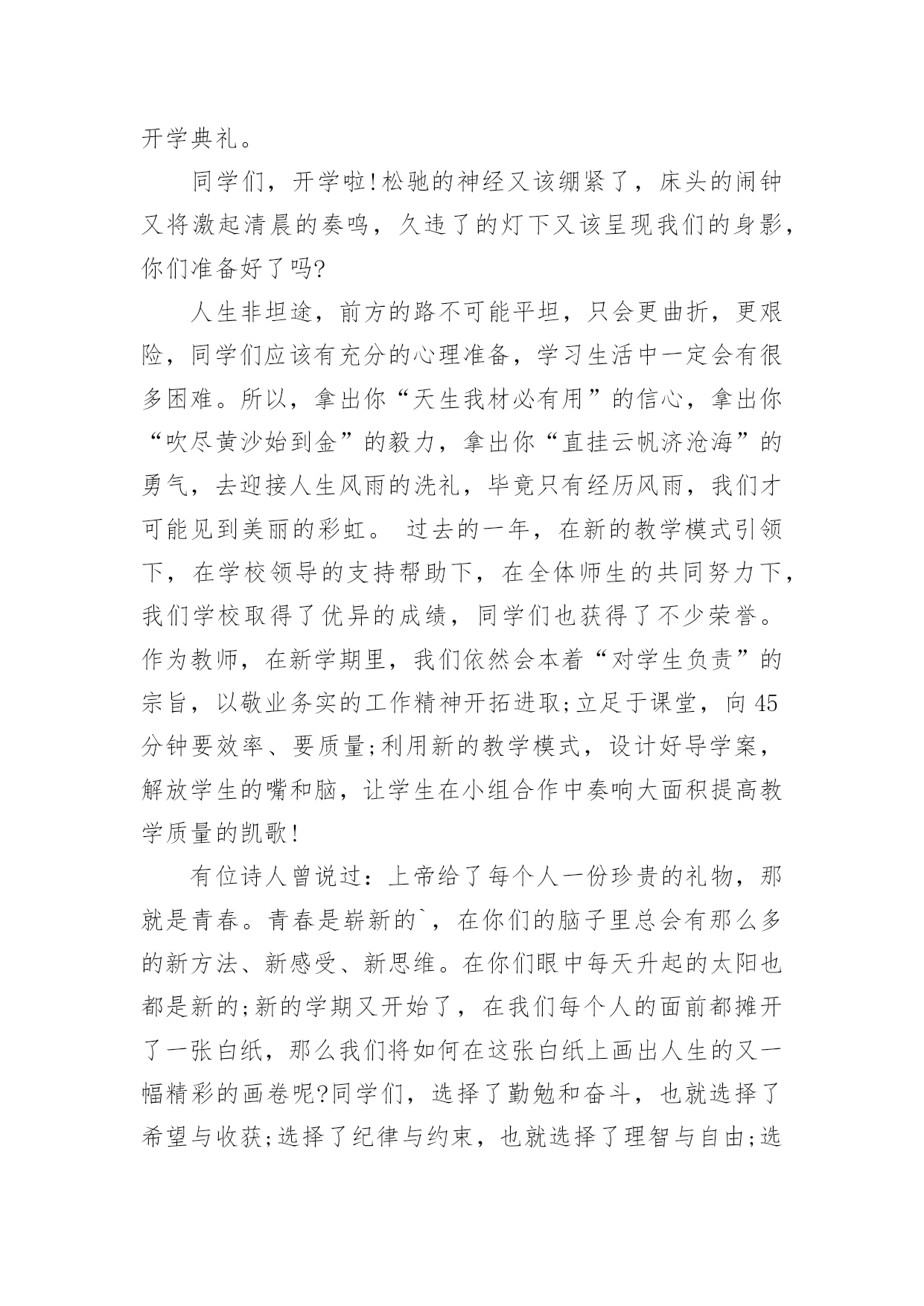 开学典礼。

同学们，开学啦!松驰的神经又该绷紧了，床头的闹钟又将激起清晨的奏鸣，久违了的灯下又该呈现我们的身影，你们准备好了吗?

人生非坦途，前方的路不可能平坦，只会更曲折，更艰险，同学们应该有充分的心理准备，学习生活中一定会有很多困难。所以，拿出你“天生我材必有用”的信心，拿出你“吹尽黄沙始到金”的毅力，拿出你“直挂云帆济沧海”的勇气，去迎接人生风雨的洗礼，毕竟只有经历风雨，我们才可能见到美丽的彩虹。 过去的一年，在新的教学模式引领下，在学校领导的支持帮助下，在全体师生的共同努力下，我们学校取得了优异的成绩，同学们也获得了不少荣誉。作为教师，在新学期里，我们依然会本着“对学生负责”的宗旨，以敬业务实的工作精神开拓进取;立足于课堂，向45分钟要效率、要质量;利用新的教学模式，设计好导学案，解放学生的嘴和脑，让学生在小组合作中奏响大面积提高教学质量的凯歌!

有位诗人曾说过：上帝给了每个人一份珍贵的礼物，那就是青春。青春是崭新的`，在你们的脑子里总会有那么多的新方法、新感受、新思维。在你们眼中每天升起的太阳也都是新的;新的学期又开始了，在我们每个人的面前都摊开了一张白纸，那么我们将如何在这张白纸上画出人生的又一幅精彩的画卷呢?同学们，选择了勤勉和奋斗，也就选择了希望与收获;选择了纪律与约束，也就选择了理智与自由;选